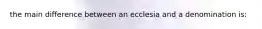 the main difference between an ecclesia and a denomination is: